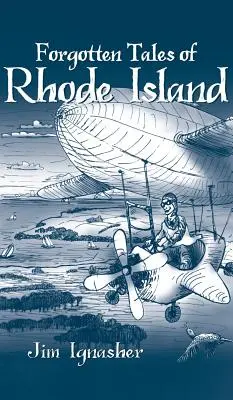 Forgotten Tales of
Rhode Island

Jim Ignasher